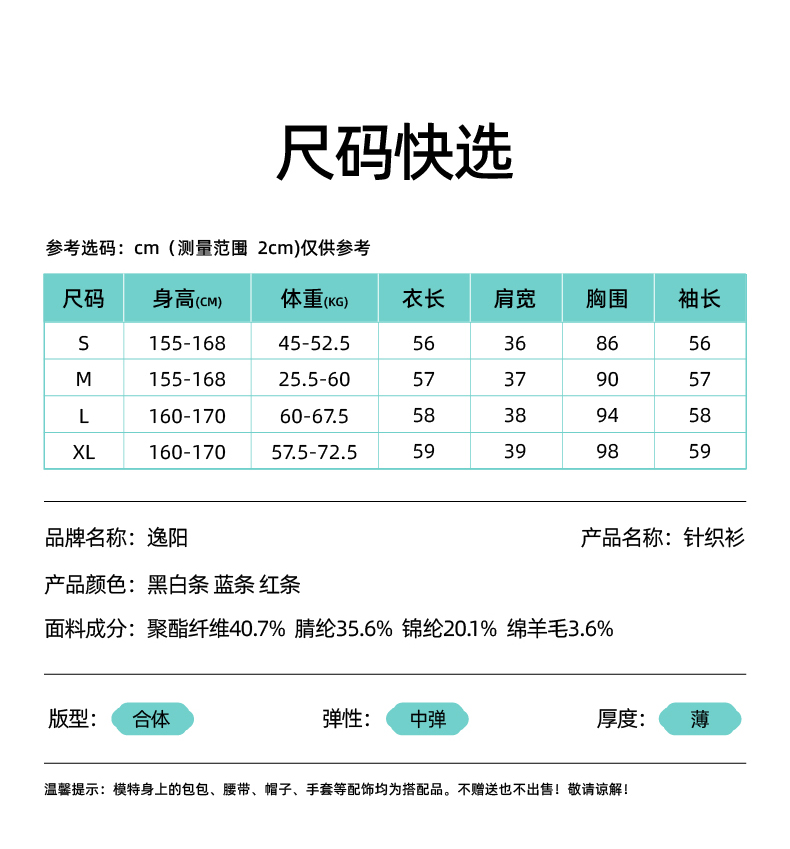 尺码快选

参考选码：cm（测量范围 2cm)仅供参考

| 尺码 | 身高(CM) | 体重(KG) | 衣长 | 肩宽 | 胸围 | 袖长 |
|---|---|---|---|---|---|---|
| S | 155-168 | 45-52.5 | 56 | 36 | 86 | 56 |
| M | 155-168 | 25.5-60 | 57 | 37 | 90 | 57 |
| L | 160-170 | 60-67.5 | 58 | 38 | 94 | 58 |
| XL | 160-170 | 57.5-72.5 | 59 | 39 | 98 | 59 |

品牌名称：逸阳

产品名称：针织衫

产品颜色：黑白条 蓝条 红条

面料成分：聚酯纤维40.7% 腈纶35.6% 锦纶20.1% 绵羊毛3.6%

版型：合体

弹性：中弹

厚度：薄

温馨提示：模特身上的包包、腰带、帽子、手套等配饰均为搭配品。不赠送也不出售！敬请谅解！